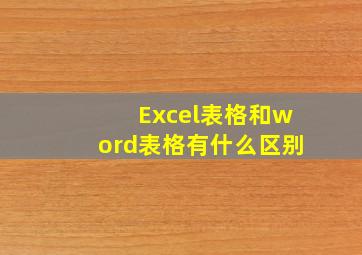 Excel表格和word表格有什么区别